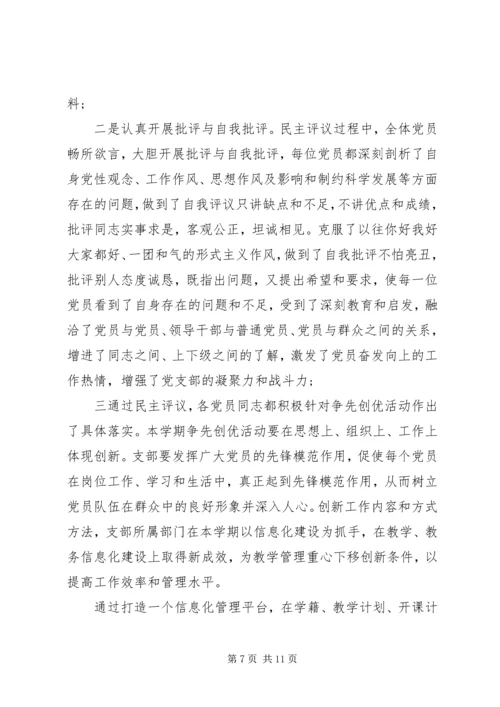 料；

二是认真开展批评与自我批评。民主评议过程中，全体党员畅所欲言，大胆开展批评与自我批评，每位党员都深刻剖析了自身党性观念、工作作风、思想作风及影响和制约科学发展等方面存在的问题，做到了自我评议只讲缺点和不足，不讲优点和成绩，批评同志实事求是，客观公正，坦诚相见。克服了以往你好我好大家都好、一团和气的形式主义作风，做到了自我批评不怕亮丑，批评别人态度诚恳，既指出问题，又提出希望和要求，使每一位党员看到了自身存在的问题和不足，受到了深刻教育和启发，融洽了党员与党员、领导干部与普通党员、党员与群众之间的关系，增进了同志之间、上下级之间的了解，激发了党员奋发向上的工作热情，增强了党支部的凝聚力和战斗力；

三通过民主评议，各党员同志都积极针对争先创优活动作出了具体落实。本学期争先创优活动要在思想上、组织上、工作上体现创新。支部要发挥广大党员的先锋模范作用，促使每个党员在岗位工作、学习和生活中，真正起到先锋模范作用，从而树立党员队伍在群众中的良好形象并深入人心。创新工作内容和方式方法，支部所属部门在本学期以信息化建设为抓手，在教学、教务信息化建设上取得新成效，为教学管理重心下移创新条件，以提高工作效率和管理水平。

通过打造一个信息化管理平台，在学籍、教学计划、开课计

第 7 页 共 11 页